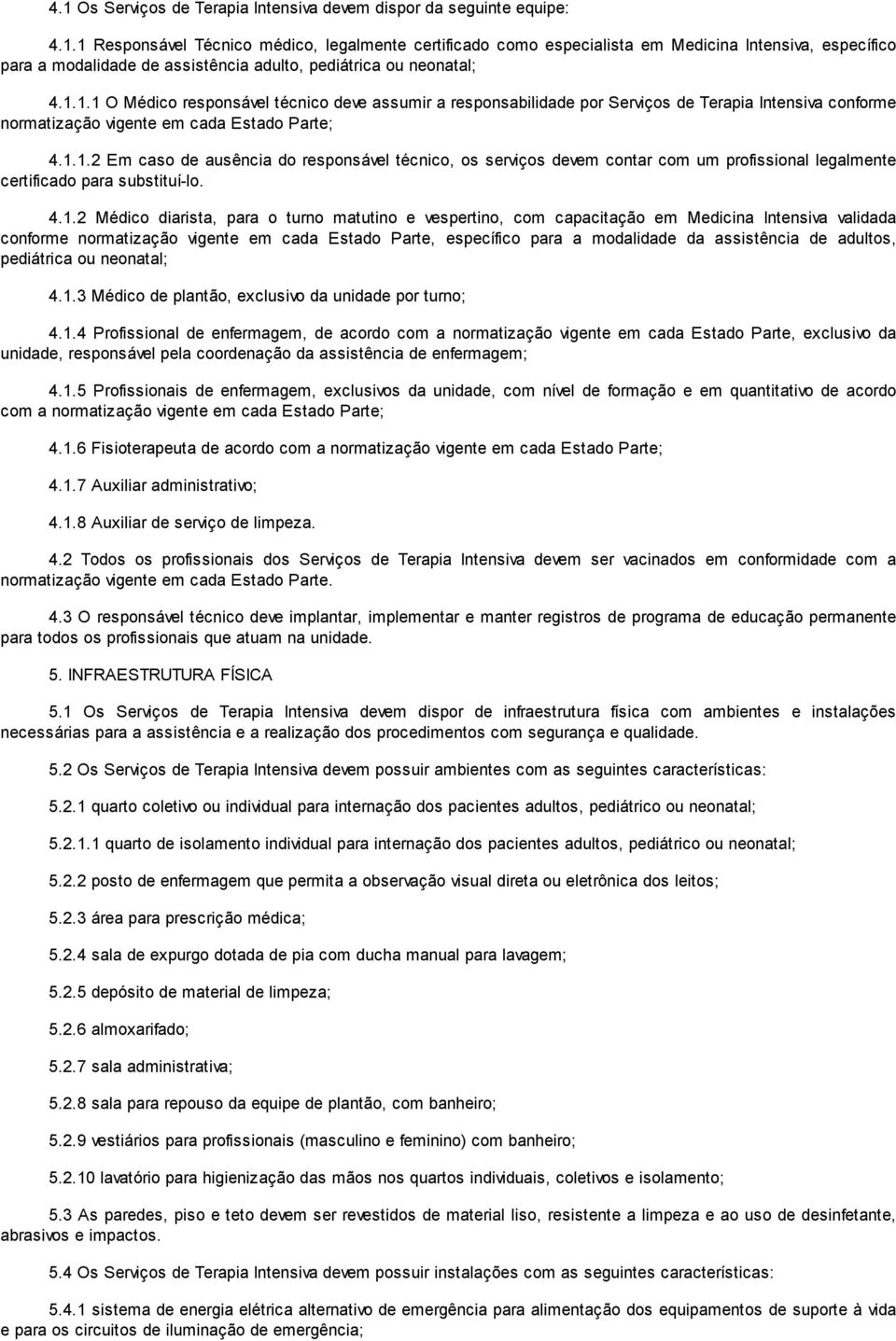 4.1 Os Serviços de Terapia Intensiva devem dispor da seguinte equipe:

4.1.1 Responsável Técnico médico, legalmente certificado como especialista em Medicina Intensiva, específico para a modalidade de assistência adulto, pediátrica ou neonatal;

4.1.1.1 O Médico responsável técnico deve assumir a responsabilidade por Serviços de Terapia Intensiva conforme normatização vigente em cada Estado Parte;

4.1.1.2 Em caso de ausência do responsável técnico, os serviços devem contar com um profissional legalmente certificado para substituí-lo.

4.1.2 Médico diarista, para o turno matutino e vespertino, com capacitação em Medicina Intensiva validada conforme normatização vigente em cada Estado Parte, específico para a modalidade da assistência de adultos, pediátrica ou neonatal;

4.1.3 Médico de plantão, exclusivo da unidade por turno;

4.1.4 Profissional de enfermagem, de acordo com a normatização vigente em cada Estado Parte, exclusivo da unidade, responsável pela coordenação da assistência de enfermagem;

4.1.5 Profissionais de enfermagem, exclusivos da unidade, com nível de formação e em quantitativo de acordo com a normatização vigente em cada Estado Parte;

4.1.6 Fisioterapeuta de acordo com a normatização vigente em cada Estado Parte;

4.1.7 Auxiliar administrativo;

4.1.8 Auxiliar de serviço de limpeza.

4.2 Todos os profissionais dos Serviços de Terapia Intensiva devem ser vacinados em conformidade com a normatização vigente em cada Estado Parte.

4.3 O responsável técnico deve implantar, implementar e manter registros de programa de educação permanente para todos os profissionais que atuam na unidade.

5. INFRAESTRUTURA FÍSICA

5.1 Os Serviços de Terapia Intensiva devem dispor de infraestrutura física com ambientes e instalações necessárias para a assistência e a realização dos procedimentos com segurança e qualidade.

5.2 Os Serviços de Terapia Intensiva devem possuir ambientes com as seguintes características:

5.2.1 quarto coletivo ou individual para internação dos pacientes adultos, pediátrico ou neonatal;

5.2.1.1 quarto de isolamento individual para internação dos pacientes adultos, pediátrico ou neonatal;

5.2.2 posto de enfermagem que permita a observação visual direta ou eletrônica dos leitos;

5.2.3 área para prescrição médica;

5.2.4 sala de expurgo dotada de pia com ducha manual para lavagem;

5.2.5 depósito de material de limpeza;

5.2.6 almoxarifado;

5.2.7 sala administrativa;

5.2.8 sala para repouso da equipe de plantão, com banheiro;

5.2.9 vestiários para profissionais (masculino e feminino) com banheiro;

5.2.10 lavatório para higienização das mãos nos quartos individuais, coletivos e isolamento;

5.3 As paredes, piso e teto devem ser revestidos de material liso, resistente a limpeza e ao uso de desinfetante, abrasivos e impactos.

5.4 Os Serviços de Terapia Intensiva devem possuir instalações com as seguintes características:

5.4.1 sistema de energia elétrica alternativo de emergência para alimentação dos equipamentos de suporte à vida e para os circuitos de iluminação de emergência;